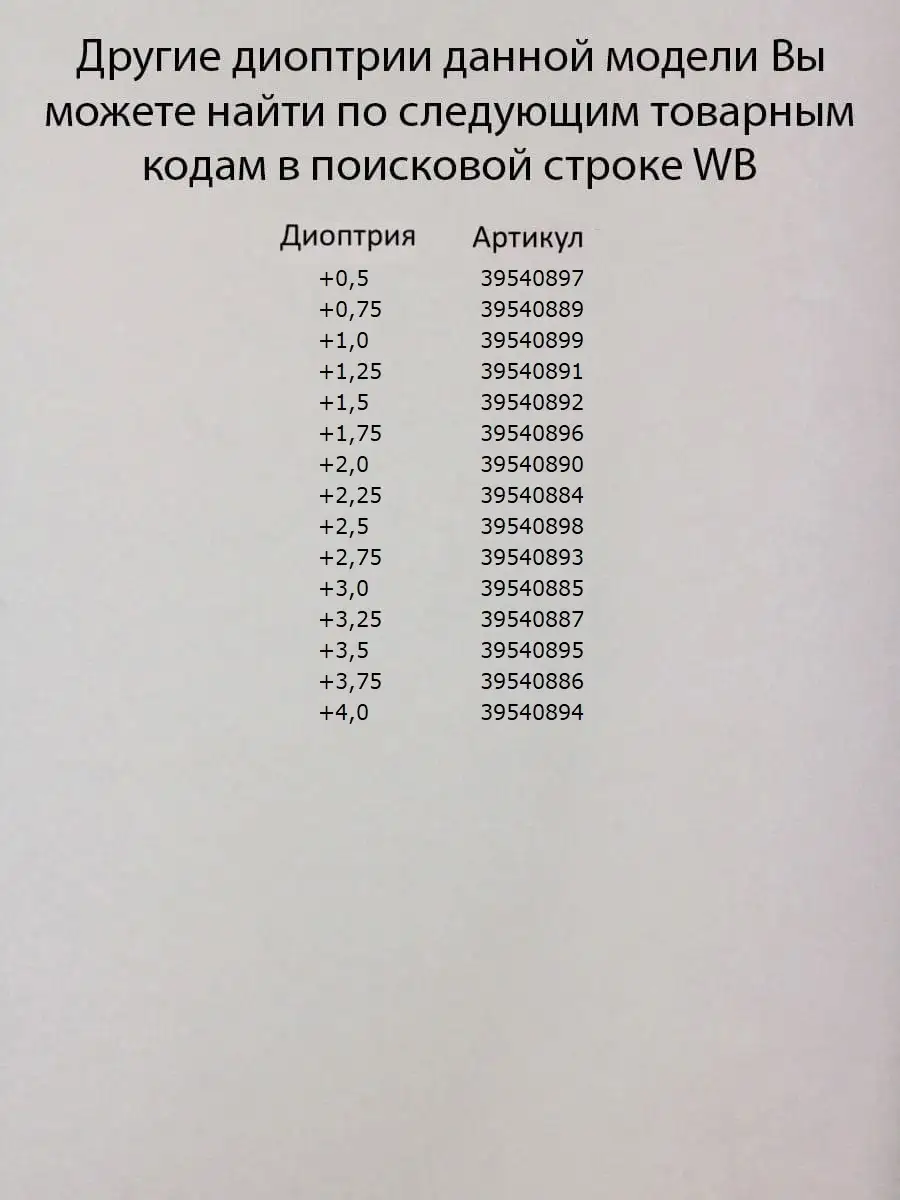 Другие диоптрии данной модели Вы можете найти по следующим товарным кодам в поисковой строке WB

| Диоптрия | Артикул |
|---|---|
| +0,5 | 39540897 |
| +0,75 | 39540889 |
| +1,0 | 39540899 |
| +1,25 | 39540891 |
| +1,5 | 39540892 |
| +1,75 | 39540896 |
| +2,0 | 39540890 |
| +2,25 | 39540884 |
| +2,5 | 39540898 |
| +2,75 | 39540893 |
| +3,0 | 39540885 |
| +3,25 | 39540887 |
| +3,5 | 39540895 |
| +3,75 | 39540886 |
| +4,0 | 39540894 |